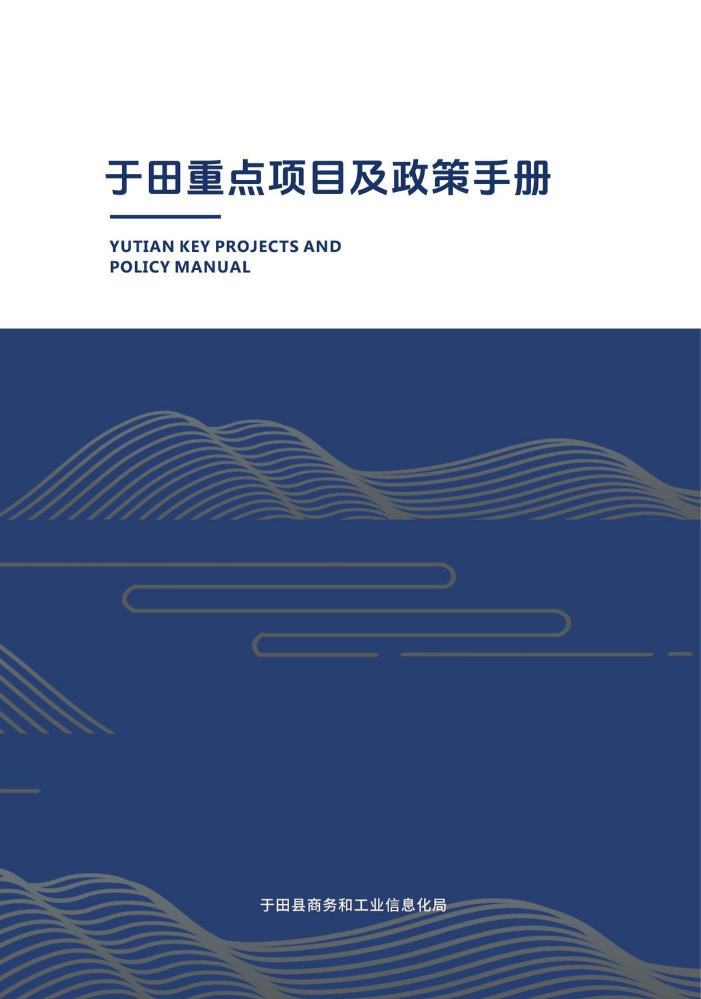 于田重点项目及政策手册

YUTIAN KEY PROJECTS AND POLICY MANUAL

于田县商务和工业信息化局